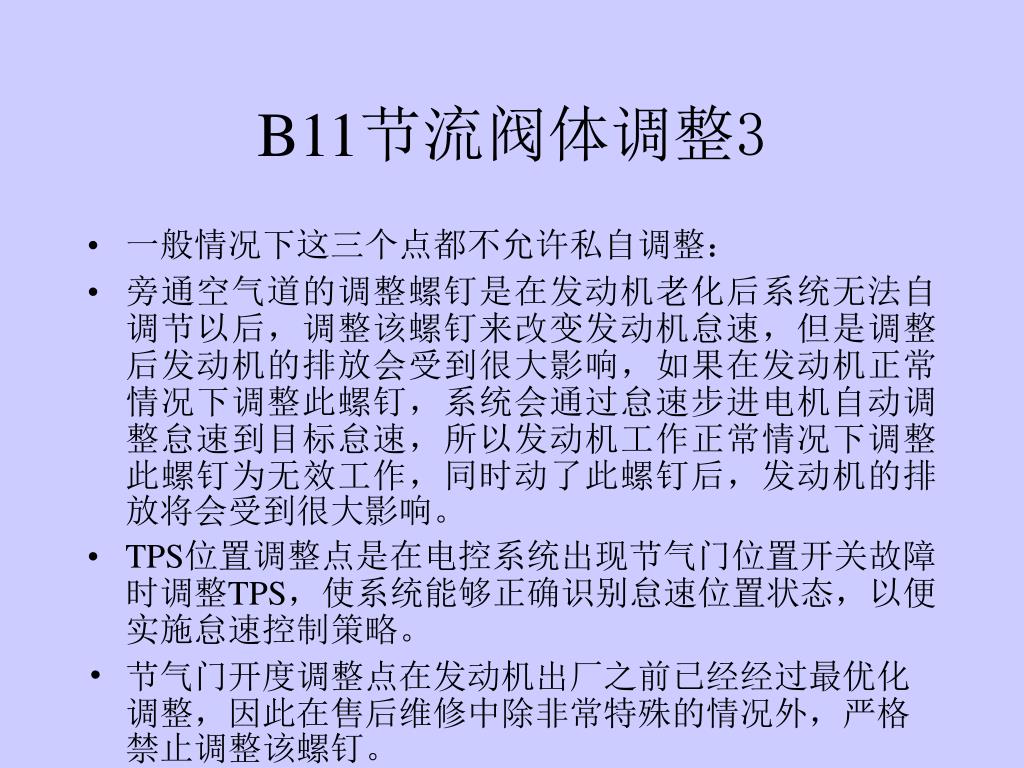 B11节流阀体调整3

• 一般情况下这三个点都不允许私自调整：

• 旁通空气道的调整螺钉是在发动机老化后系统无法自调节以后，调整该螺钉来改变发动机怠速，但是调整后发动机的排放会受到很大影响，如果在发动机正常情况下调整此螺钉，系统会通过怠速步进电机自动调整怠速到目标怠速，所以发动机工作正常情况下调整此螺钉为无效工作，同时动了此螺钉后，发动机的排放将会受到很大影响。

• TPS位置调整点是在电控系统出现节气门位置开关故障时调整TPS，使系统能够正确识别怠速位置状态，以便实施怠速控制策略。

• 节气门开度调整点在发动机出厂之前已经经过最优化调整，因此在售后维修中除非常特殊的情况外，严格禁止调整该螺钉。